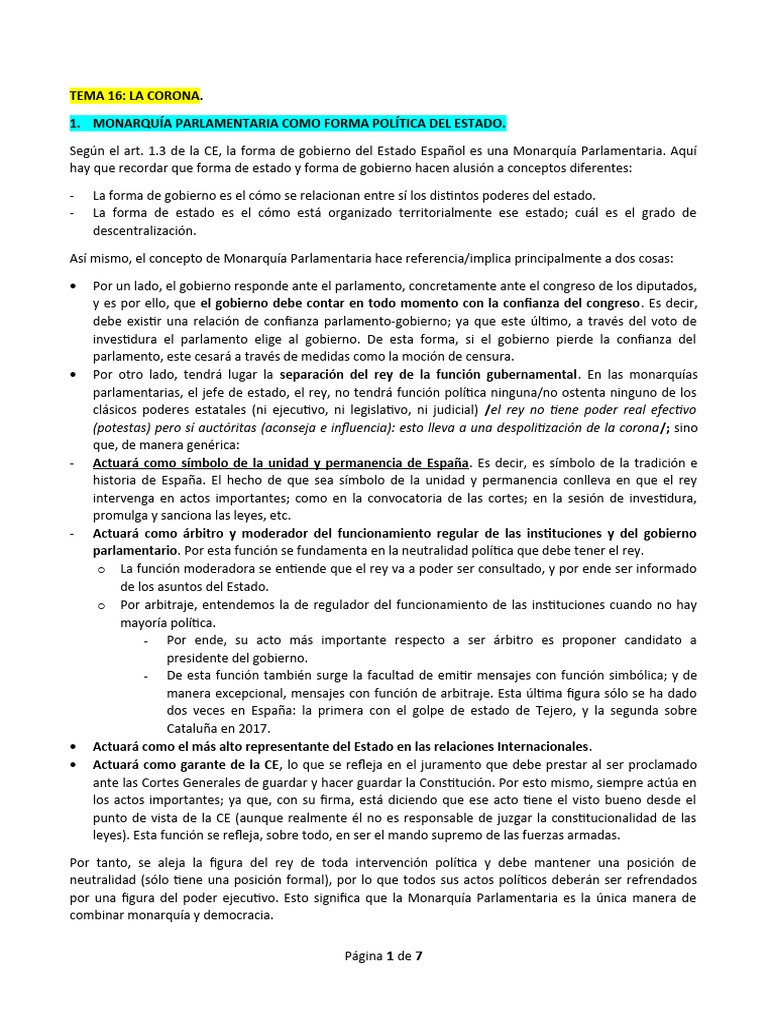 TEMA 16: LA CORONA.

1. MONARQUÍA PARLAMENTARIA COMO FORMA POLÍTICA DEL ESTADO.

Según el art. 1.3 de la CE, la forma de gobierno del Estado Español es una Monarquía Parlamentaria. Aquí hay que recordar que forma de estado y forma de gobierno hacen alusión a conceptos diferentes:

- La forma de gobierno es el cómo se relacionan entre sí los distintos poderes del estado.
- La forma de estado es el cómo está organizado territorialmente ese estado; cuál es el grado de descentralización.

Así mismo, el concepto de Monarquía Parlamentaria hace referencia/implica principalmente a dos cosas:

• Por un lado, el gobierno responde ante el parlamento, concretamente ante el congreso de los diputados, y es por ello, que el gobierno debe contar en todo momento con la confianza del congreso. Es decir, debe existir una relación de confianza parlamento-gobierno; ya que este último, a través del voto de investidura el parlamento elige al gobierno. De esta forma, si el gobierno pierde la confianza del parlamento, este cesará a través de medidas como la moción de censura.
• Por otro lado, tendrá lugar la separación del rey de la función gubernamental. En las monarquías parlamentarias, el jefe de estado, el rey, no tendrá función política ninguna/no ostenta ninguno de los clásicos poderes estatales (ni ejecutivo, ni legislativo, ni judicial) /el rey no tiene poder real efectivo (potestas) pero sí auctóritas (aconseja e influencia): esto lleva a una despolitización de la corona/; sino que, de manera genérica:
- Actuará como símbolo de la unidad y permanencia de España. Es decir, es símbolo de la tradición e historia de España. El hecho de que sea símbolo de la unidad y permanencia conlleva en que el rey intervenga en actos importantes; como en la convocatoria de las cortes; en la sesión de investidura, promulga y sanciona las leyes, etc.
- Actuará como árbitro y moderador del funcionamiento regular de las instituciones y del gobierno parlamentario. Por esta función se fundamenta en la neutralidad política que debe tener el rey.
 o La función moderadora se entiende que el rey va a poder ser consultado, y por ende ser informado de los asuntos del Estado.
 o Por arbitraje, entendemos la de regulador del funcionamiento de las instituciones cuando no hay mayoría política.
  - Por ende, su acto más importante respecto a ser árbitro es proponer candidato a presidente del gobierno.
  - De esta función también surge la facultad de emitir mensajes con función simbólica; y de manera excepcional, mensajes con función de arbitraje. Esta última figura sólo se ha dado dos veces en España: la primera con el golpe de estado de Tejero, y la segunda sobre Cataluña en 2017.
• Actuará como el más alto representante del Estado en las relaciones Internacionales.
• Actuará como garante de la CE, lo que se refleja en el juramento que debe prestar al ser proclamado ante las Cortes Generales de guardar y hacer guardar la Constitución. Por esto mismo, siempre actúa en los actos importantes; ya que, con su firma, está diciendo que ese acto tiene el visto bueno desde el punto de vista de la CE (aunque realmente él no es responsable de juzgar la constitucionalidad de las leyes). Esta función se refleja, sobre todo, en ser el mando supremo de las fuerzas armadas.

Por tanto, se aleja la figura del rey de toda intervención política y debe mantener una posición de neutralidad (sólo tiene una posición formal), por lo que todos sus actos políticos deberán ser refrendados por una figura del poder ejecutivo. Esto significa que la Monarquía Parlamentaria es la única manera de combinar monarquía y democracia.

Página 1 de 7